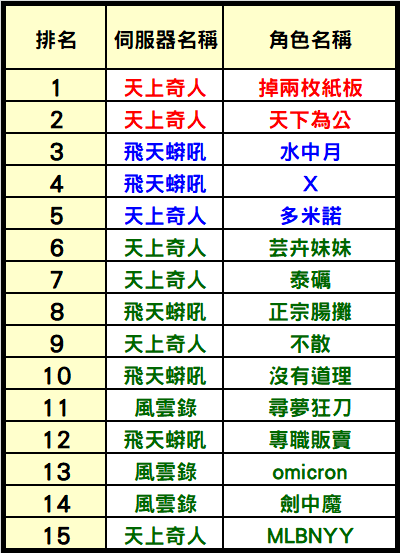 | 排名 | 伺服器名稱 | 角色名稱 |
|---|---|---|
| 1 | 天上奇人 | 掉兩枚紙板 |
| 2 | 天上奇人 | 天下為公 |
| 3 | 飛天蟒吼 | 水中月 |
| 4 | 飛天蟒吼 | X |
| 5 | 天上奇人 | 多米諾 |
| 6 | 天上奇人 | 芸卉妹妹 |
| 7 | 天上奇人 | 泰礪 |
| 8 | 飛天蟒吼 | 正宗腸攤 |
| 9 | 天上奇人 | 不散 |
| 10 | 飛天蟒吼 | 沒有道理 |
| 11 | 風雲錄 | 尋夢狂刀 |
| 12 | 飛天蟒吼 | 專職販賣 |
| 13 | 風雲錄 | omicron |
| 14 | 風雲錄 | 劍中魔 |
| 15 | 天上奇人 | MLBNYY |